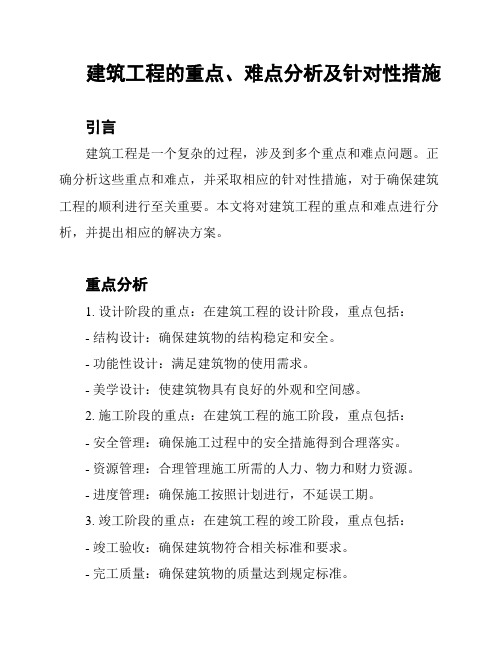 建筑工程的重点、难点分析及针对性措施

引言

建筑工程是一个复杂的过程，涉及到多个重点和难点问题。正确分析这些重点和难点，并采取相应的针对性措施，对于确保建筑工程的顺利进行至关重要。本文将对建筑工程的重点和难点进行分析，并提出相应的解决方案。

重点分析

1. 设计阶段的重点：在建筑工程的设计阶段，重点包括：

- 结构设计：确保建筑物的结构稳定和安全。

- 功能性设计：满足建筑物的使用需求。

- 美学设计：使建筑物具有良好的外观和空间感。

2. 施工阶段的重点：在建筑工程的施工阶段，重点包括：

- 安全管理：确保施工过程中的安全措施得到合理落实。

- 资源管理：合理管理施工所需的人力、物力和财力资源。

- 进度管理：确保施工按照计划进行，不延误工期。

3. 竣工阶段的重点：在建筑工程的竣工阶段，重点包括：

- 竣工验收：确保建筑物符合相关标准和要求。

- 完工质量：确保建筑物的质量达到规定标准。